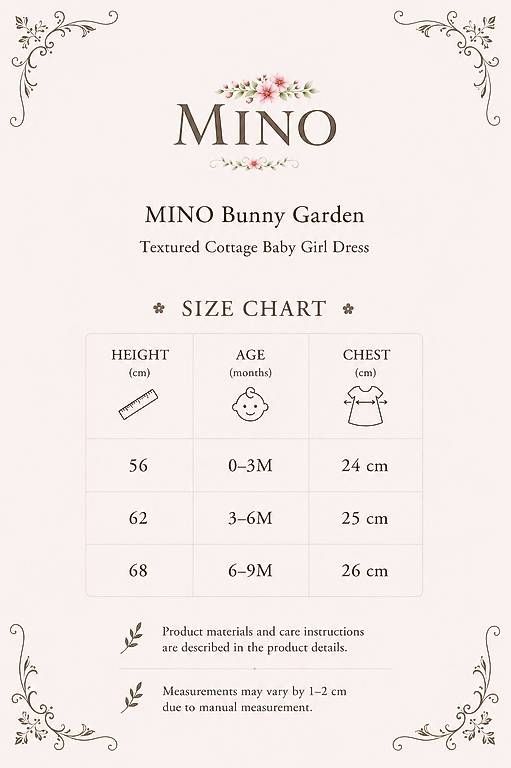 MINO

MINO Bunny Garden

Textured Cottage Baby Girl Dress

SIZE CHART

| HEIGHT (cm) | AGE (months) | CHEST (cm) |
|---|---|---|
| 56 | 0–3M | 24 cm |
| 62 | 3–6M | 25 cm |
| 68 | 6–9M | 26 cm |

Product materials and care instructions are described in the product details.

Measurements may vary by 1–2 cm due to manual measurement.